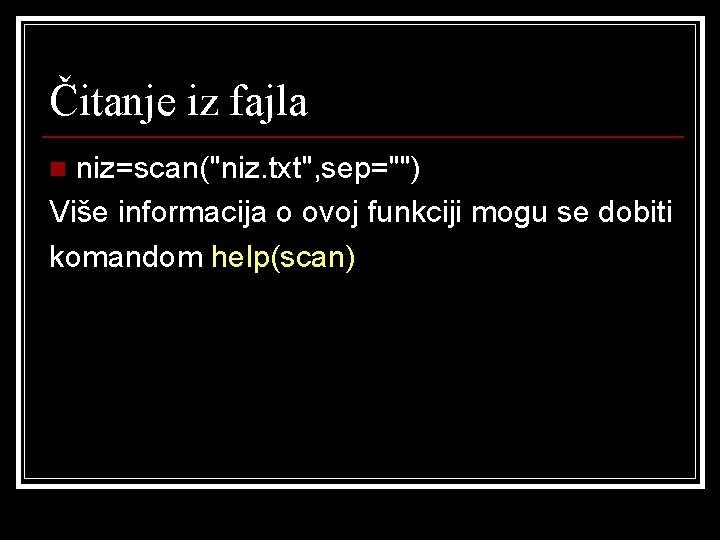 Čitanje iz fajla

niz=scan("niz.txt",sep="")

Više informacija o ovoj funkciji mogu se dobiti komandom help(scan)